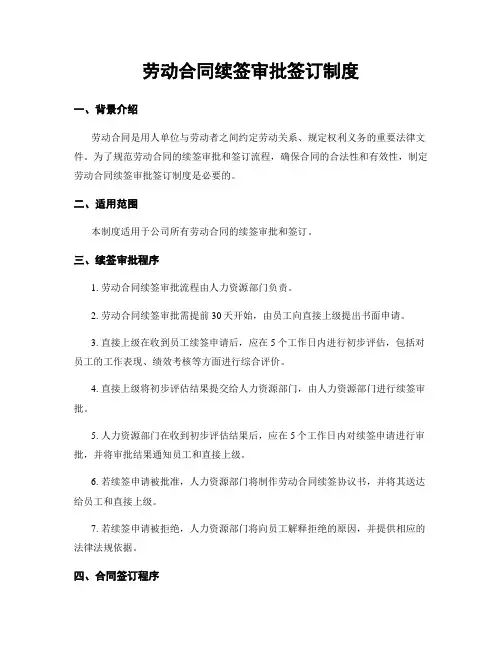 劳动合同续签审批签订制度

一、背景介绍

劳动合同是用人单位与劳动者之间约定劳动关系、规定权利义务的重要法律文件。为了规范劳动合同的续签审批和签订流程，确保合同的合法性和有效性，制定劳动合同续签审批签订制度是必要的。

二、适用范围

本制度适用于公司所有劳动合同的续签审批和签订。

三、续签审批程序

1. 劳动合同续签审批流程由人力资源部门负责。

2. 劳动合同续签审批需提前30天开始，由员工向直接上级提出书面申请。

3. 直接上级在收到员工续签申请后，应在5个工作日内进行初步评估，包括对员工的工作表现、绩效考核等方面进行综合评价。

4. 直接上级将初步评估结果提交给人力资源部门，由人力资源部门进行续签审批。

5. 人力资源部门在收到初步评估结果后，应在5个工作日内对续签申请进行审批，并将审批结果通知员工和直接上级。

6. 若续签申请被批准，人力资源部门将制作劳动合同续签协议书，并将其送达给员工和直接上级。

7. 若续签申请被拒绝，人力资源部门将向员工解释拒绝的原因，并提供相应的法律法规依据。

四、合同签订程序